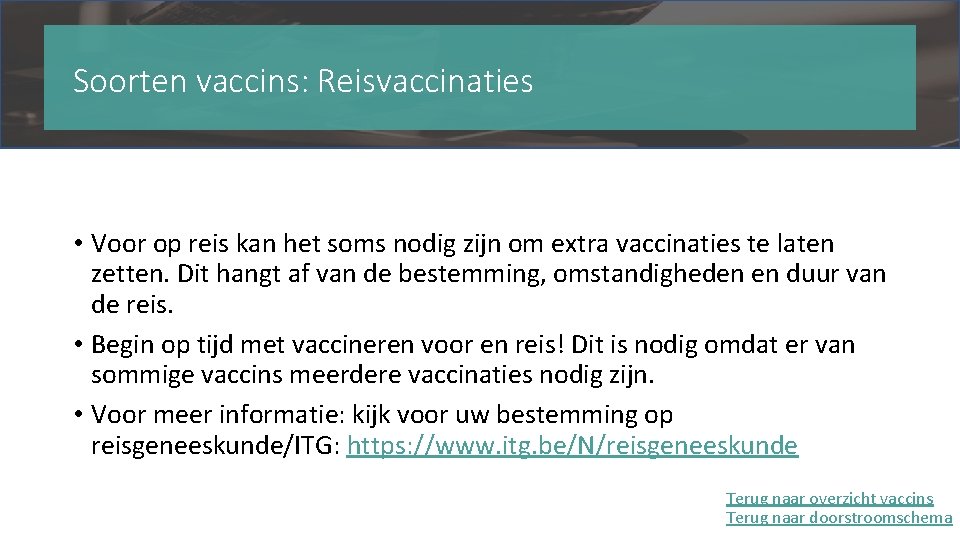 Soorten vaccins: Reisvaccinaties

• Voor op reis kan het soms nodig zijn om extra vaccinaties te laten zetten. Dit hangt af van de bestemming, omstandigheden en duur van de reis.

• Begin op tijd met vaccineren voor en reis! Dit is nodig omdat er van sommige vaccins meerdere vaccinaties nodig zijn.

• Voor meer informatie: kijk voor uw bestemming op reisgeneeskunde/ITG: https://www.itg.be/N/reisgeneeskunde

Terug naar overzicht vaccins
Terug naar doorstroomschema